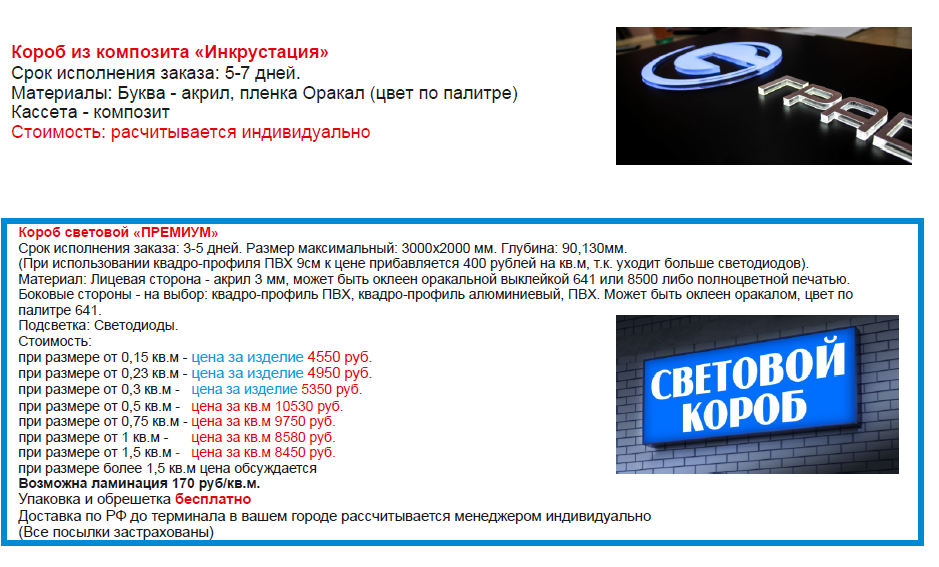 Короб из композита «Инкрустация»
Срок исполнения заказа: 5-7 дней.
Материалы: Буква - акрил, пленка Оракал (цвет по палитре)
Кассета - композит
Стоимость: расчитывается индивидуально

ГРАД

Короб световой «ПРЕМИУМ»
Срок исполнения заказа: 3-5 дней. Размер максимальный: 3000х2000 мм. Глубина: 90,130мм.
(При использовании квадро-профиля ПВХ 9см к цене прибавляется 400 рублей на кв.м, т.к. уходит больше светодиодов).
Материал: Лицевая сторона - акрил 3 мм, может быть оклеен оракальной выклейкой 641 или 8500 либо полноцветной печатью.
Боковые стороны - на выбор: квадро-профиль ПВХ, квадро-профиль алюминиевый, ПВХ. Может быть оклеен оракалом, цвет по палитре 641.
Подсветка: Светодиоды.
Стоимость:
при размере от 0,15 кв.м - цена за изделие 4550 руб.
при размере от 0,23 кв.м - цена за изделие 4950 руб.
при размере от 0,3 кв.м - цена за изделие 5350 руб.
при размере от 0,5 кв.м - цена за кв.м 10530 руб.
при размере от 0,75 кв.м - цена за кв.м 9750 руб.
при размере от 1 кв.м - цена за кв.м 8580 руб.
при размере от 1,5 кв.м - цена за кв.м 8450 руб.
при размере более 1,5 кв.м цена обсуждается
Возможна ламинация 170 руб/кв.м.
Упаковка и обрешетка бесплатно
Доставка по РФ до терминала в вашем городе рассчитывается менеджером индивидуально
(Все посылки застрахованы)

СВЕТОВОЙ КОРОБ